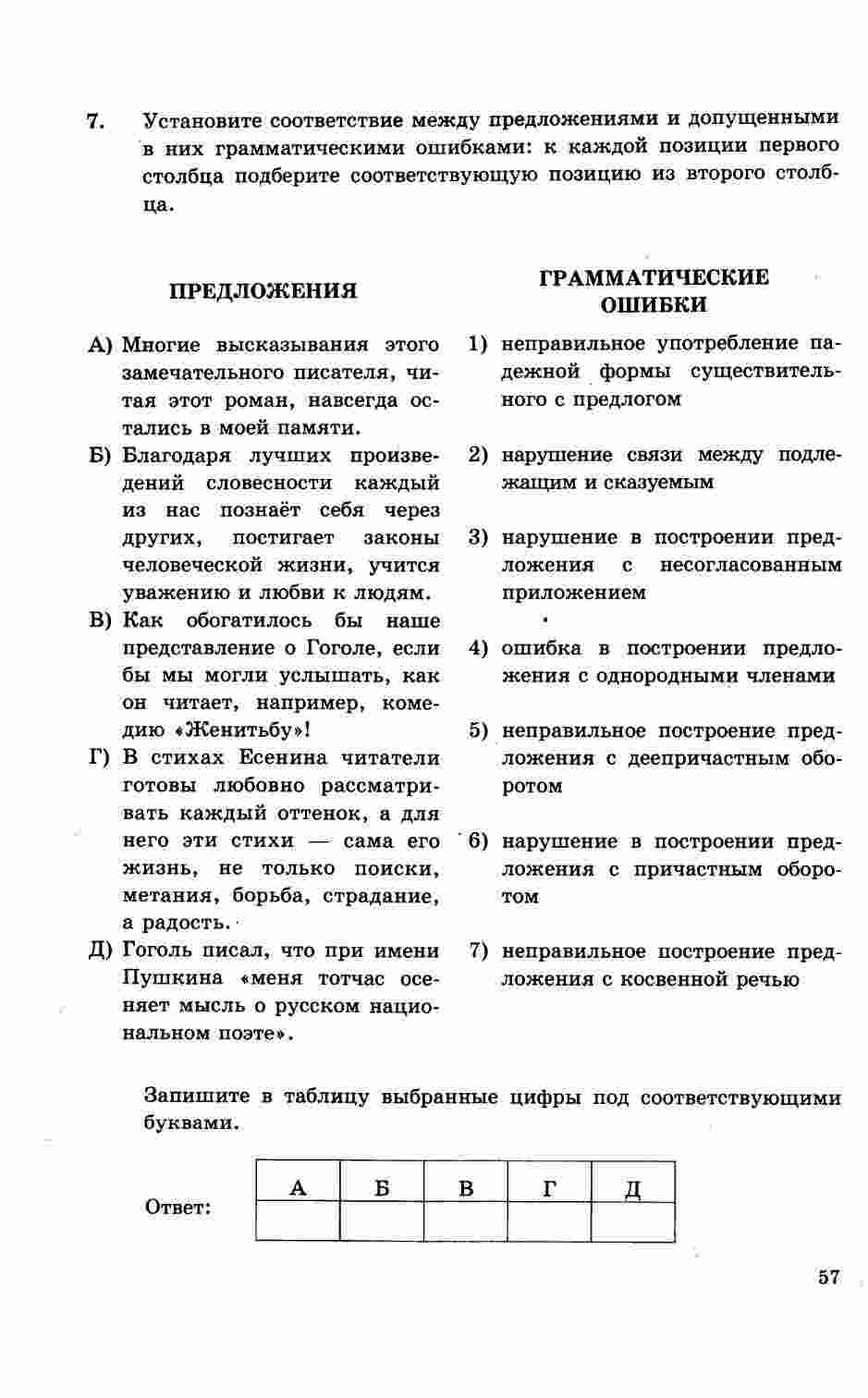 7. Установите соответствие между предложениями и допущенными в них грамматическими ошибками: к каждой позиции первого столбца подберите соответствующую позицию из второго столбца.

ПРЕДЛОЖЕНИЯ

А) Многие высказывания этого замечательного писателя, читая этот роман, навсегда остались в моей памяти.

Б) Благодаря лучших произведений словесности каждый из нас познаёт себя через других, постигает законы человеческой жизни, учится уважению и любви к людям.

В) Как обогатилось бы наше представление о Гоголе, если бы мы могли услышать, как он читает, например, комедию «Женитьбу»!

Г) В стихах Есенина читатели готовы любовно рассматривать каждый оттенок, а для него эти стихи — сама его жизнь, не только поиски, метания, борьба, страдание, а радость.

Д) Гоголь писал, что при имени Пушкина «меня тотчас осеняет мысль о русском национальном поэте».

ГРАММАТИЧЕСКИЕ ОШИБКИ

1) неправильное употребление падежной формы существительного с предлогом

2) нарушение связи между подлежащим и сказуемым

3) нарушение в построении предложения с несогласованным приложением

4) ошибка в построении предложения с однородными членами

5) неправильное построение предложения с деепричастным оборотом

6) нарушение в построении предложения с причастным оборотом

7) неправильное построение предложения с косвенной речью

Запишите в таблицу выбранные цифры под соответствующими буквами.

Ответ:
| А | Б | В | Г | Д |
|---|---|---|---|---|
| | | | | |

57